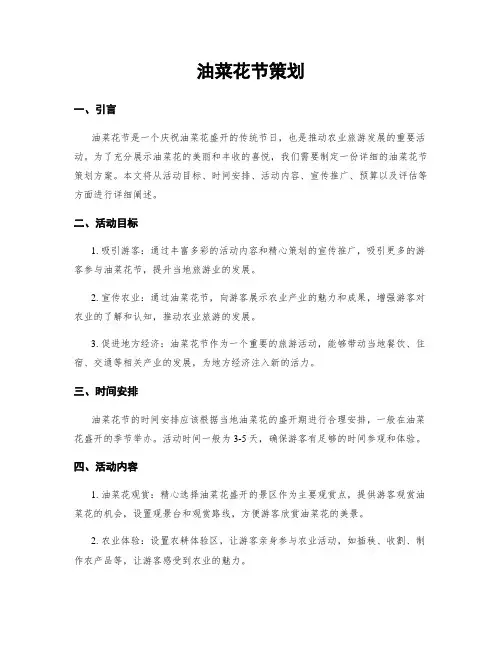 油菜花节策划

一、引言

油菜花节是一个庆祝油菜花盛开的传统节日，也是推动农业旅游发展的重要活动。为了充分展示油菜花的美丽和丰收的喜悦，我们需要制定一份详细的油菜花节策划方案。本文将从活动目标、时间安排、活动内容、宣传推广、预算以及评估等方面进行详细阐述。

二、活动目标

1. 吸引游客：通过丰富多彩的活动内容和精心策划的宣传推广，吸引更多的游客参与油菜花节，提升当地旅游业的发展。

2. 宣传农业：通过油菜花节，向游客展示农业产业的魅力和成果，增强游客对农业的了解和认知，推动农业旅游的发展。

3. 促进地方经济：油菜花节作为一个重要的旅游活动，能够带动当地餐饮、住宿、交通等相关产业的发展，为地方经济注入新的活力。

三、时间安排

油菜花节的时间安排应该根据当地油菜花的盛开期进行合理安排，一般在油菜花盛开的季节举办。活动时间一般为3-5天，确保游客有足够的时间参观和体验。

四、活动内容

1. 油菜花观赏：精心选择油菜花盛开的景区作为主要观赏点，提供游客观赏油菜花的机会，设置观景台和观赏路线，方便游客欣赏油菜花的美景。

2. 农业体验：设置农耕体验区，让游客亲身参与农业活动，如插秧、收割、制作农产品等，让游客感受到农业的魅力。